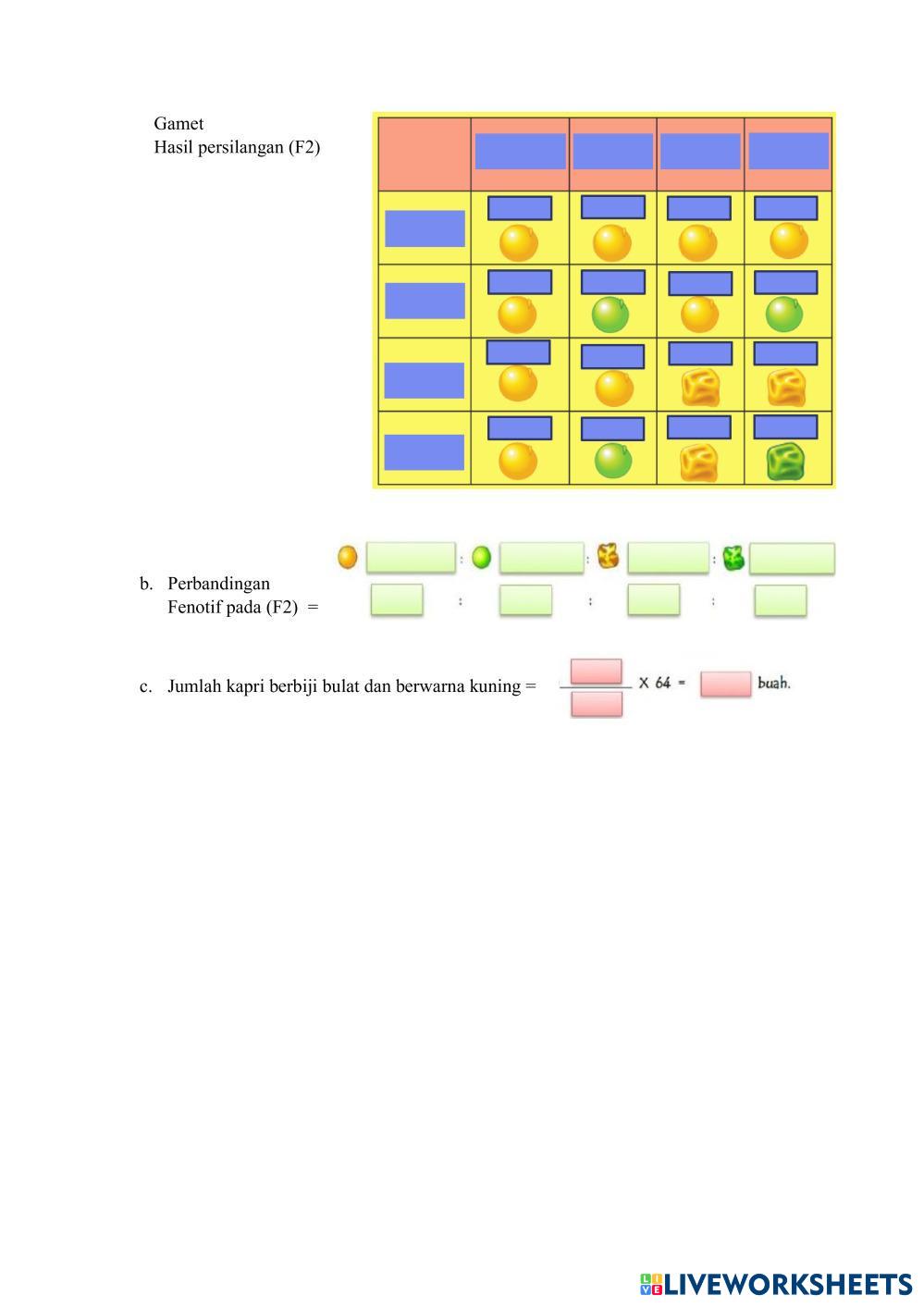 Gamet
Hasil persilangan (F2)

b. Perbandingan Fenotif pada (F2) =

: : :

: : :

c. Jumlah kapri berbiji bulat dan berwarna kuning = X 64 = buah.

LIVEWORKSHEETS